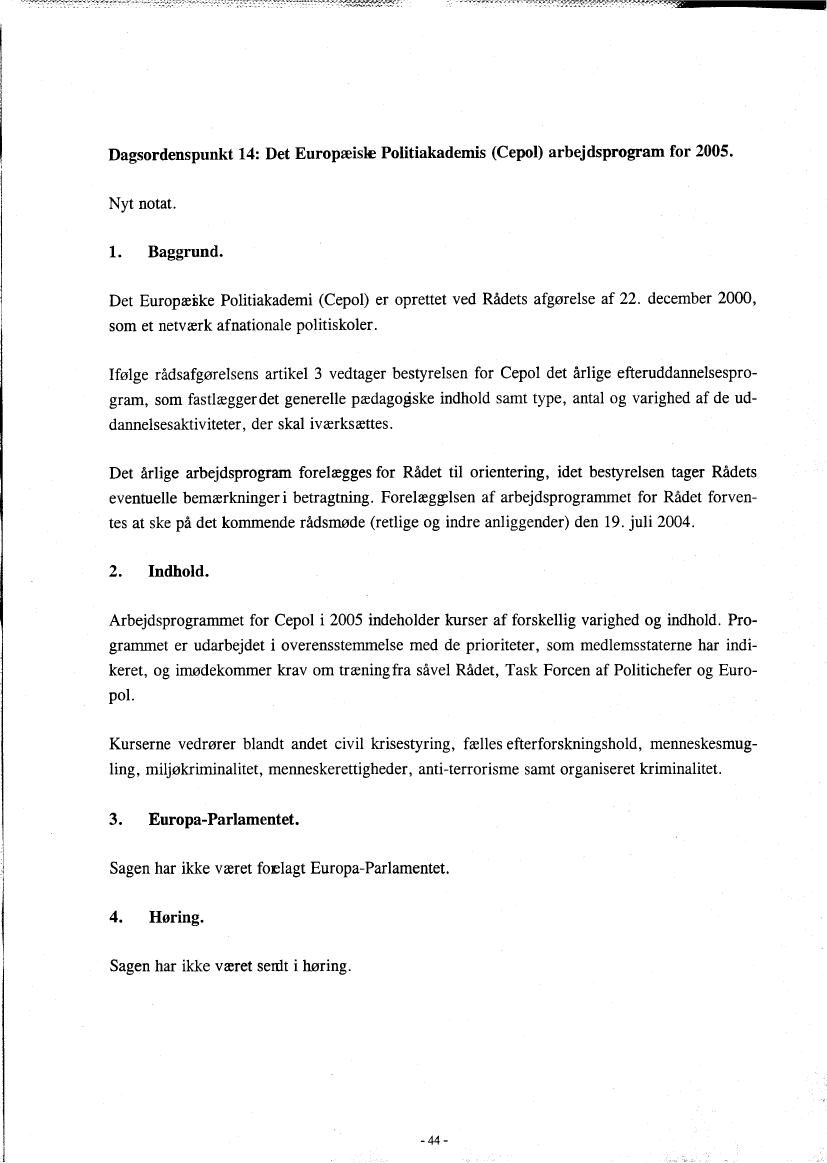 **Dagsordenspunkt 14: Det Europæiske Politiakademis (Cepol) arbejdsprogram for 2005.**

Nyt notat.

**1. Baggrund.**

Det Europæiske Politiakademi (Cepol) er oprettet ved Rådets afgørelse af 22. december 2000, som et netværk afnationale politiskoler.

Ifølge rådsafgørelsens artikel 3 vedtager bestyrelsen for Cepol det årlige efteruddannelsesprogram, som fastlæggerdet generelle pædagogiske indhold samt type, antal og varighed af de uddannelsesaktiviteter, der skal iværksættes.

Det årlige arbejdsprogram forelægges for Rådet til orientering, idet bestyrelsen tager Rådets eventuelle bemærkningeri betragtning. Forelæggelsen af arbejdsprogrammet for Rådet forventes at ske på det kommende rådsmøde (retlige og indre anliggender) den 19. juli 2004.

**2. Indhold.**

Arbejdsprogrammet for Cepol i 2005 indeholder kurser af forskellig varighed og indhold. Programmet er udarbejdet i overensstemmelse med de prioriteter, som medlemsstaterne har indikeret, og imødekommer krav om træningfra såvel Rådet, Task Forcen af Politichefer og Europol.

Kurserne vedrører blandt andet civil krisestyring, fælles efterforskningshold, menneskesmugling, miljøkriminalitet, menneskerettigheder, anti-terrorisme samt organiseret kriminalitet.

**3. Europa-Parlamentet.**

Sagen har ikke været forelagt Europa-Parlamentet.

**4. Høring.**

Sagen har ikke været sendt i høring.

- 44 -